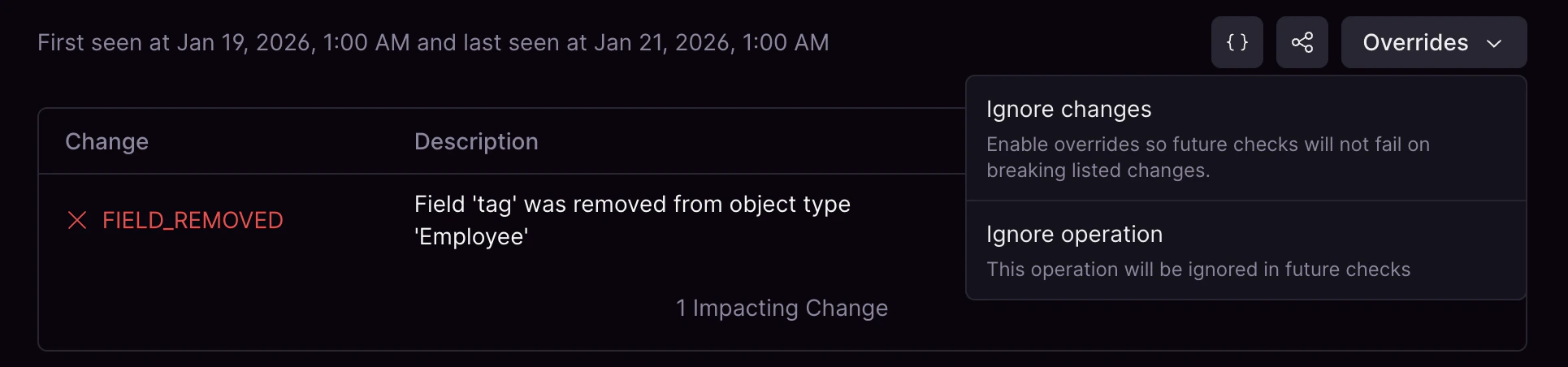 First seen at Jan 19, 2026, 1:00 AM and last seen at Jan 21, 2026, 1:00 AM

{ }

Overrides

Ignore changes

Enable overrides so future checks will not fail on breaking listed changes.

Ignore operation

This operation will be ignored in future checks

| Change | Description |
|---|---|
| FIELD_REMOVED | Field 'tag' was removed from object type 'Employee' |

1 Impacting Change